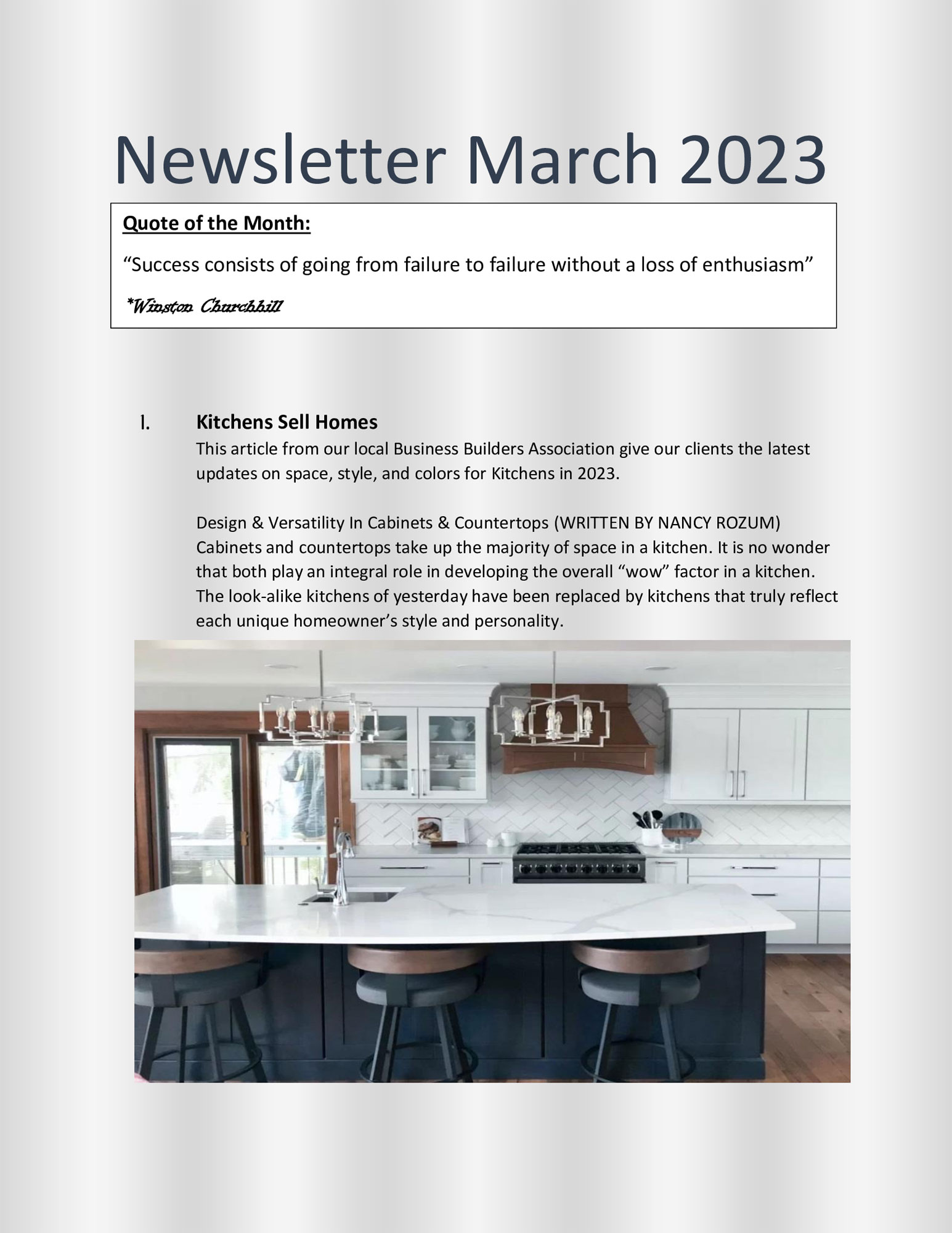 Newsletter March 2023

Quote of the Month:

“Success consists of going from failure to failure without a loss of enthusiasm”

*Winston Churchhill

I. Kitchens Sell Homes

This article from our local Business Builders Association give our clients the latest updates on space, style, and colors for Kitchens in 2023.

Design & Versatility In Cabinets & Countertops (WRITTEN BY NANCY ROZUM) Cabinets and countertops take up the majority of space in a kitchen. It is no wonder that both play an integral role in developing the overall “wow” factor in a kitchen. The look-alike kitchens of yesterday have been replaced by kitchens that truly reflect each unique homeowner’s style and personality.